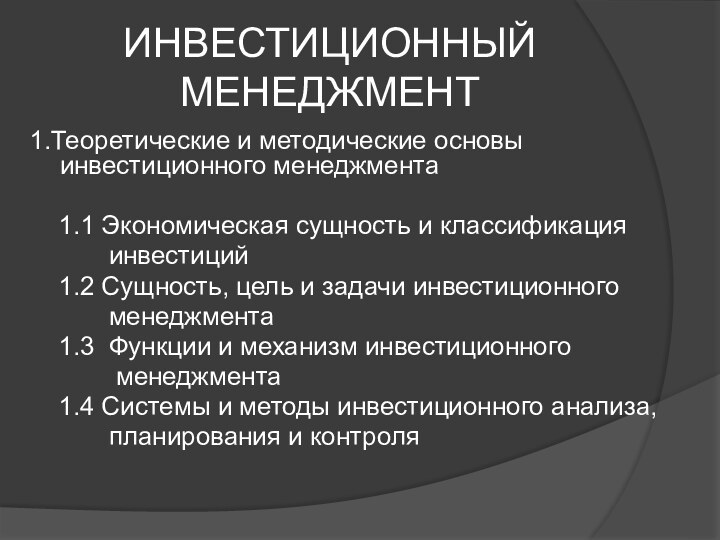 ИНВЕСТИЦИОННЫЙ МЕНЕДЖМЕНТ

1.Теоретические и методические основы инвестиционного менеджмента

1.1 Экономическая сущность и классификация инвестиций

1.2 Сущность, цель и задачи инвестиционного менеджмента

1.3 Функции и механизм инвестиционного менеджмента

1.4 Системы и методы инвестиционного анализа, планирования и контроля